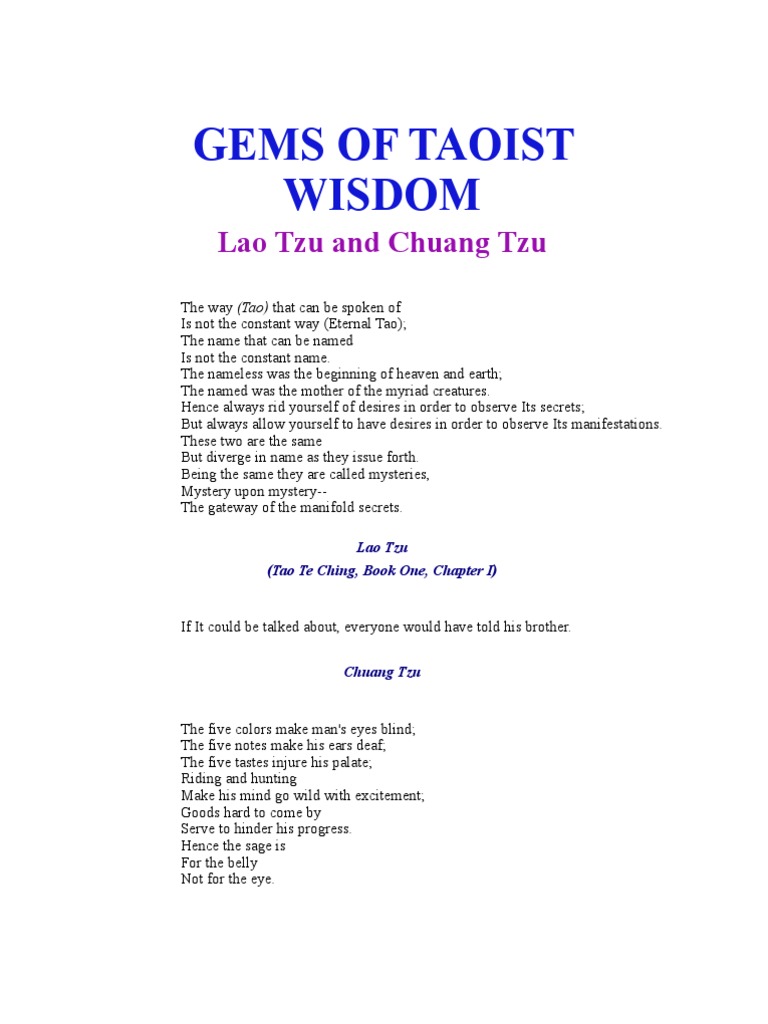 GEMS OF TAOIST WISDOM

Lao Tzu and Chuang Tzu

The way (Tao) that can be spoken of
Is not the constant way (Eternal Tao);
The name that can be named
Is not the constant name.
The nameless was the beginning of heaven and earth;
The named was the mother of the myriad creatures.
Hence always rid yourself of desires in order to observe Its secrets;
But always allow yourself to have desires in order to observe Its manifestations.
These two are the same
But diverge in name as they issue forth.
Being the same they are called mysteries,
Mystery upon mystery--
The gateway of the manifold secrets.

Lao Tzu
(Tao Te Ching, Book One, Chapter I)

If It could be talked about, everyone would have told his brother.

Chuang Tzu

The five colors make man's eyes blind;
The five notes make his ears deaf;
The five tastes injure his palate;
Riding and hunting
Make his mind go wild with excitement;
Goods hard to come by
Serve to hinder his progress.
Hence the sage is
For the belly
Not for the eye.